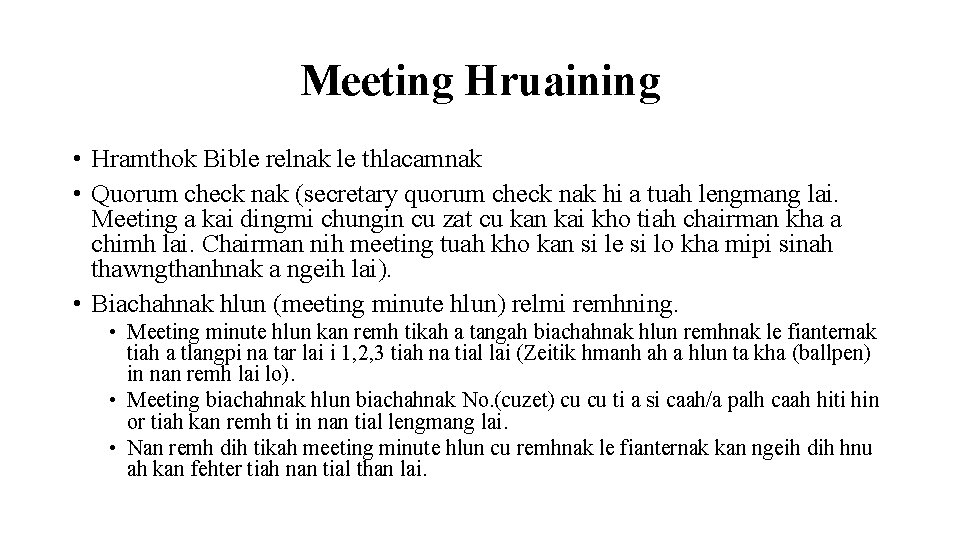 Meeting Hruaining

• Hramthok Bible relnak le thlacamnak
• Quorum check nak (secretary quorum check nak hi a tuah lengmang lai. Meeting a kai dingmi chungin cu zat cu kan kai kho tiah chairman kha a chimh lai. Chairman nih meeting tuah kho kan si le si lo kha mipi sinah thawngthanhnak a ngeih lai).
• Biachahnak hlun (meeting minute hlun) relmi remhning.
  • Meeting minute hlun kan remh tikah a tangah biachahnak hlun remhnak le fianternak tiah a tlangpi na tar lai i 1,2,3 tiah na tial lai (Zeitik hmanh ah a hlun ta kha (ballpen) in nan remh lai lo).
  • Meeting biachahnak hlun biachahnak No.(cuzet) cu cu ti a si caah/a palh caah hiti hin or tiah kan remh ti in nan tial lengmang lai.
  • Nan remh dih tikah meeting minute hlun cu remhnak le fianternak kan ngeih dih hnu ah kan fehter tiah nan tial than lai.